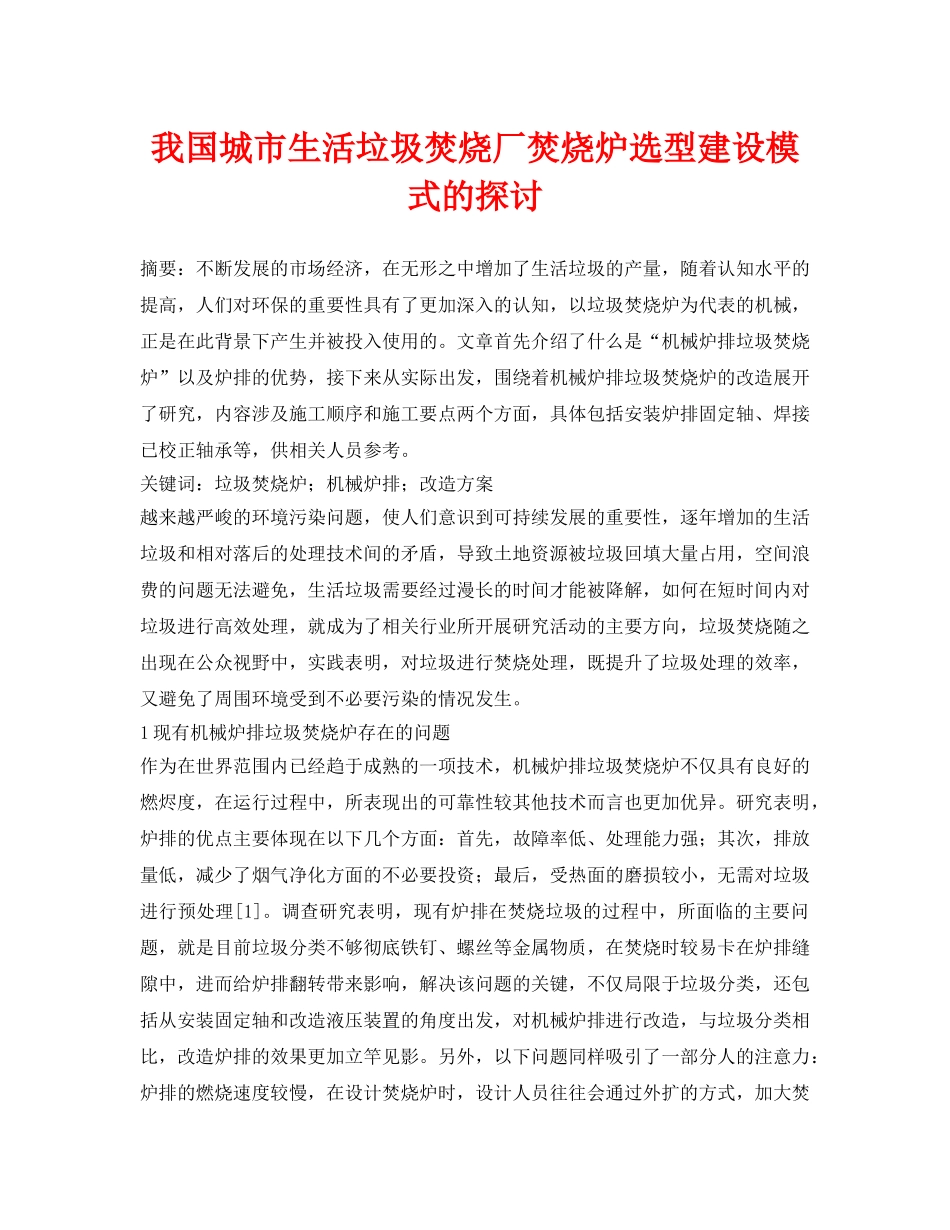 我国城市生活垃圾焚烧厂焚烧炉选型建设模式的探讨

摘要：不断发展的市场经济，在无形之中增加了生活垃圾的产量，随着认知水平的提高，人们对环保的重要性具有了更加深入的认知，以垃圾焚烧炉为代表的机械，正是在此背景下产生并被投入使用的。文章首先介绍了什么是“机械炉排垃圾焚烧炉”以及炉排的优势，接下来从实际出发，围绕着机械炉排垃圾焚烧炉的改造展开了研究，内容涉及施工顺序和施工要点两个方面，具体包括安装炉排固定轴、焊接已校正轴承等，供相关人员参考。
关键词：垃圾焚烧炉；机械炉排；改造方案
越来越严峻的环境污染问题，使人们意识到可持续发展的重要性，逐年增加的生活垃圾和相对落后的处理技术间的矛盾，导致土地资源被垃圾回填大量占用，空间浪费的问题无法避免，生活垃圾需要经过漫长的时间才能被降解，如何在短时间内对垃圾进行高效处理，就成为了相关行业所开展研究活动的主要方向，垃圾焚烧随之出现在公众视野中，实践表明，对垃圾进行焚烧处理，既提升了垃圾处理的效率，又避免了周围环境受到不必要污染的情况发生。
1 现有机械炉排垃圾焚烧炉存在的问题
作为在世界范围内已经趋于成熟的一项技术，机械炉排垃圾焚烧炉不仅具有良好的燃烬度，在运行过程中，所表现出的可靠性较其他技术而言也更加优异。研究表明，炉排的优点主要体现在以下几个方面：首先，故障率低、处理能力强；其次，排放量低，减少了烟气净化方面的不必要投资；最后，受热面的磨损较小，无需对垃圾进行预处理[1]。调查研究表明，现有炉排在焚烧垃圾的过程中，所面临的主要问题，就是目前垃圾分类不够彻底铁钉、螺丝等金属物质，在焚烧时较易卡在炉排缝隙中，进而给炉排翻转带来影响，解决该问题的关键，不仅局限于垃圾分类，还包括从安装固定轴和改造液压装置的角度出发，对机械炉排进行改造，与垃圾分类相比，改造炉排的效果更加立竿见影。另外，以下问题同样吸引了一部分人的注意力：炉排的燃烧速度较慢，在设计焚烧炉时，设计人员往往会通过外扩的方式，加大焚